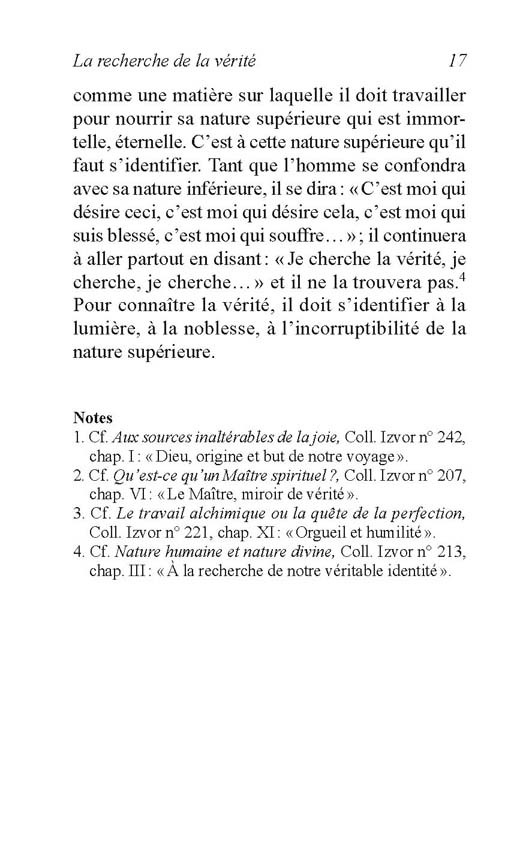 La recherche de la vérité 17

comme une matière sur laquelle il doit travailler pour nourrir sa nature supérieure qui est immortelle, éternelle. C'est à cette nature supérieure qu'il faut s'identifier. Tant que l'homme se confondra avec sa nature inférieure, il se dira : « C'est moi qui désire ceci, c'est moi qui désire cela, c'est moi qui suis blessé, c'est moi qui souffre… » ; il continuera à aller partout en disant : « Je cherche la vérité, je cherche, je cherche… » et il ne la trouvera pas.$^4$ Pour connaître la vérité, il doit s'identifier à la lumière, à la noblesse, à l'incorruptibilité de la nature supérieure.

Notes
1. Cf. Aux sources inaltérables de la joie, Coll. Izvor n° 242, chap. I : « Dieu, origine et but de notre voyage ».
2. Cf. Qu'est-ce qu'un Maître spirituel ?, Coll. Izvor n° 207, chap. VI : « Le Maître, miroir de vérité ».
3. Cf. Le travail alchimique ou la quête de la perfection, Coll. Izvor n° 221, chap. XI : « Orgueil et humilité ».
4. Cf. Nature humaine et nature divine, Coll. Izvor n° 213, chap. III : « À la recherche de notre véritable identité ».